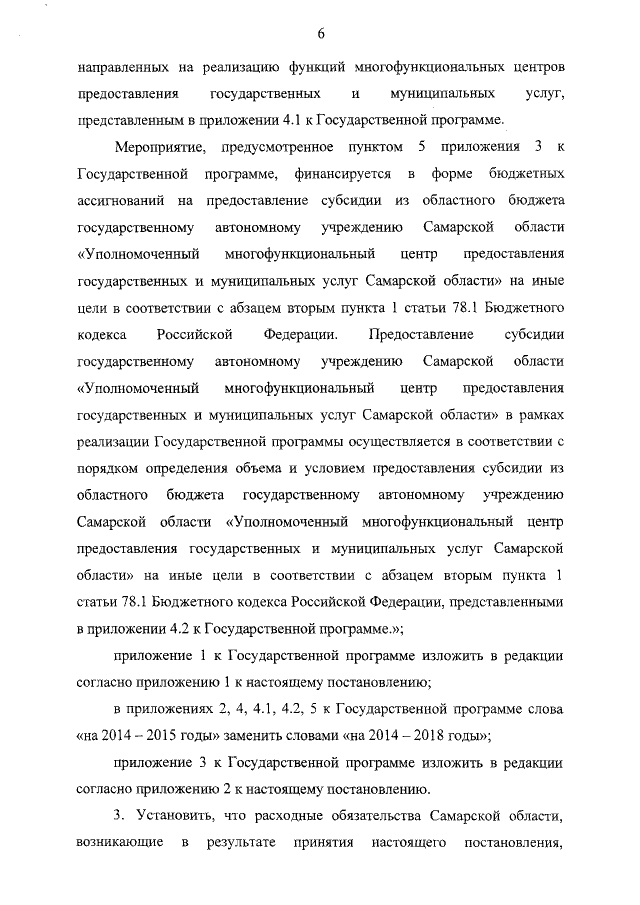 6

направленных на реализацию функций многофункциональных центров предоставления государственных и муниципальных услуг, представленным в приложении 4.1 к Государственной программе.

Мероприятие, предусмотренное пунктом 5 приложения 3 к Государственной программе, финансируется в форме бюджетных ассигнований на предоставление субсидии из областного бюджета государственному автономному учреждению Самарской области «Уполномоченный многофункциональный центр предоставления государственных и муниципальных услуг Самарской области» на иные цели в соответствии с абзацем вторым пункта 1 статьи 78.1 Бюджетного кодекса Российской Федерации. Предоставление субсидии государственному автономному учреждению Самарской области «Уполномоченный многофункциональный центр предоставления государственных и муниципальных услуг Самарской области» в рамках реализации Государственной программы осуществляется в соответствии с порядком определения объема и условием предоставления субсидии из областного бюджета государственному автономному учреждению Самарской области «Уполномоченный многофункциональный центр предоставления государственных и муниципальных услуг Самарской области» на иные цели в соответствии с абзацем вторым пункта 1 статьи 78.1 Бюджетного кодекса Российской Федерации, представленными в приложении 4.2 к Государственной программе.»;

приложение 1 к Государственной программе изложить в редакции согласно приложению 1 к настоящему постановлению;

в приложениях 2, 4, 4.1, 4.2, 5 к Государственной программе слова «на 2014 – 2015 годы» заменить словами «на 2014 – 2018 годы»;

приложение 3 к Государственной программе изложить в редакции согласно приложению 2 к настоящему постановлению.

3. Установить, что расходные обязательства Самарской области, возникающие в результате принятия настоящего постановления,